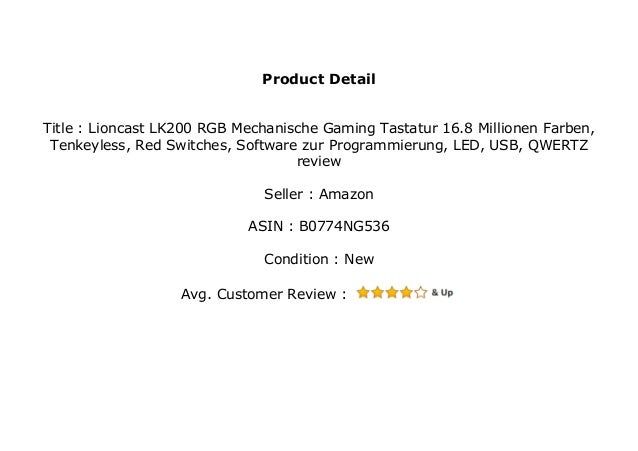 Product Detail

Title : Lioncast LK200 RGB Mechanische Gaming Tastatur 16.8 Millionen Farben, Tenkeyless, Red Switches, Software zur Programmierung, LED, USB, QWERTZ review

Seller : Amazon

ASIN : B0774NG536

Condition : New

Avg. Customer Review : & Up